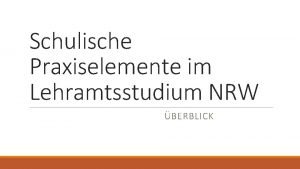 Schulische Praxiselemente im Lehramtsstudium NRW

ÜBERBLICK